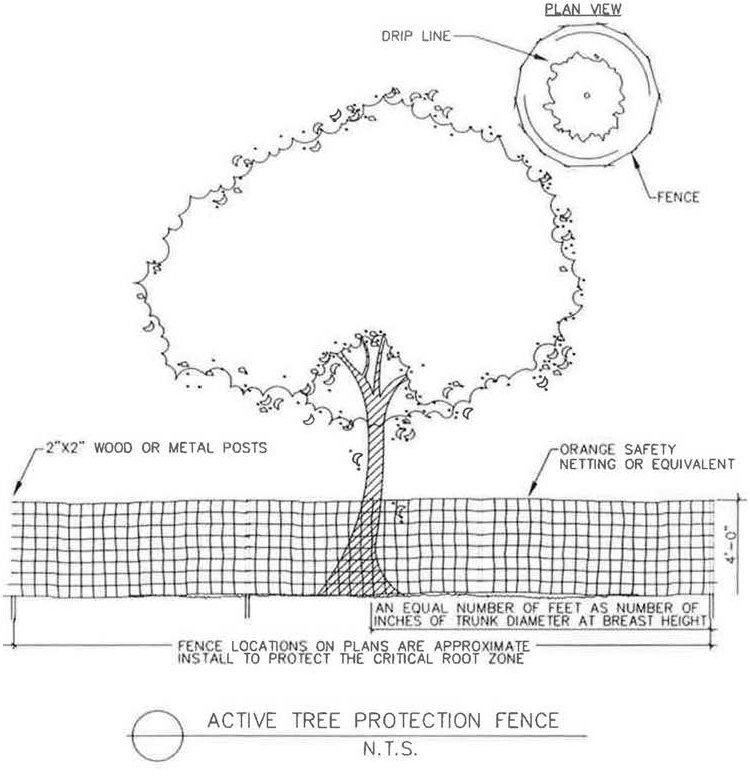 PLAN VIEW

DRIP LINE

FENCE

2"X2" WOOD OR METAL POSTS

ORANGE SAFETY NETTING OR EQUIVALENT

4'-0"

AN EQUAL NUMBER OF FEET AS NUMBER OF INCHES OF TRUNK DIAMETER AT BREAST HEIGHT

FENCE LOCATIONS ON PLANS ARE APPROXIMATE
INSTALL TO PROTECT THE CRITICAL ROOT ZONE

ACTIVE TREE PROTECTION FENCE
N.T.S.